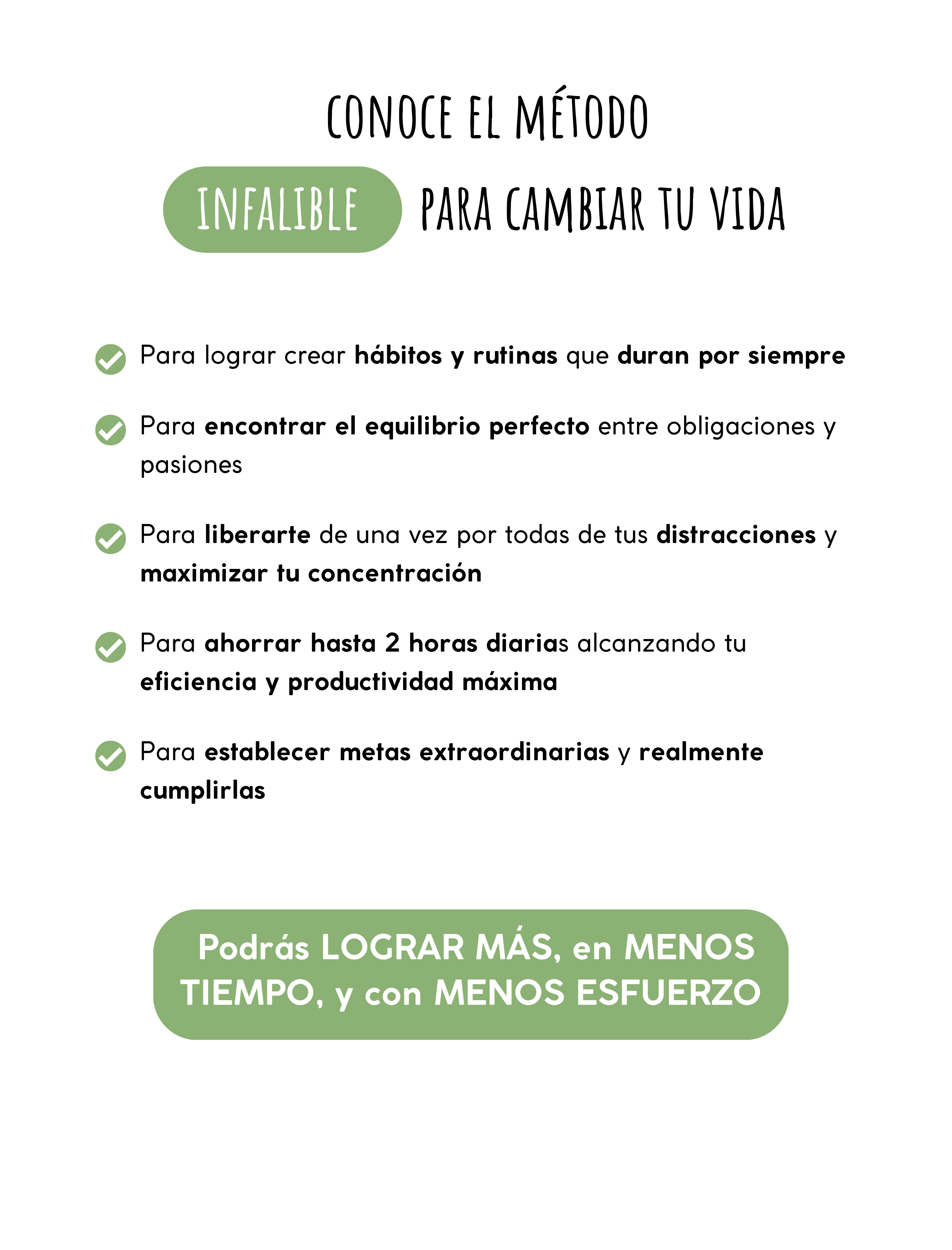 CONOCE EL MÉTODO

INFALIBLE PARA CAMBIAR TU VIDA

Para lograr crear hábitos y rutinas que duran por siempre

Para encontrar el equilibrio perfecto entre obligaciones y pasiones

Para liberarte de una vez por todas de tus distracciones y maximizar tu concentración

Para ahorrar hasta 2 horas diarias alcanzando tu eficiencia y productividad máxima

Para establecer metas extraordinarias y realmente cumplirlas

Podrás LOGRAR MÁS, en MENOS TIEMPO, y con MENOS ESFUERZO